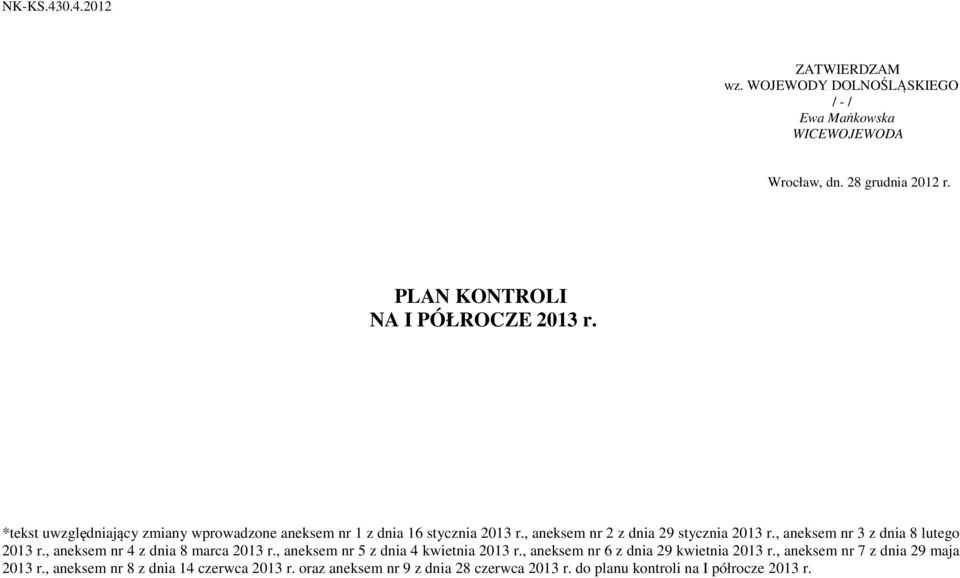 NK-KS.430.4.2012

ZATWIERDZAM
wz. WOJEWODY DOLNOŚLĄSKIEGO
/ - /
Ewa Mańkowska
WICEWOJEWODA

Wrocław, dn. 28 grudnia 2012 r.

PLAN KONTROLI
NA I PÓŁROCZE 2013 r.

*tekst uwzględniający zmiany wprowadzone aneksem nr 1 z dnia 16 stycznia 2013 r., aneksem nr 2 z dnia 29 stycznia 2013 r., aneksem nr 3 z dnia 8 lutego 2013 r., aneksem nr 4 z dnia 8 marca 2013 r., aneksem nr 5 z dnia 4 kwietnia 2013 r., aneksem nr 6 z dnia 29 kwietnia 2013 r., aneksem nr 7 z dnia 29 maja 2013 r., aneksem nr 8 z dnia 14 czerwca 2013 r. oraz aneksem nr 9 z dnia 28 czerwca 2013 r. do planu kontroli na I półrocze 2013 r.